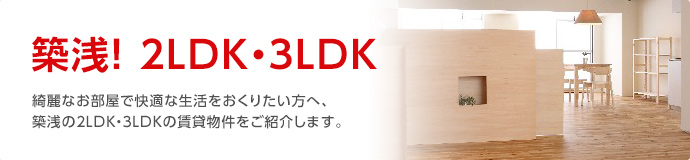 築浅! 2LDK・3LDK

綺麗なお部屋で快適な生活をおくりたい方へ、築浅の2LDK・3LDKの賃貸物件をご紹介します。